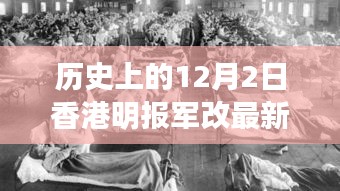 历史上的12月2日
香港明报军改最新